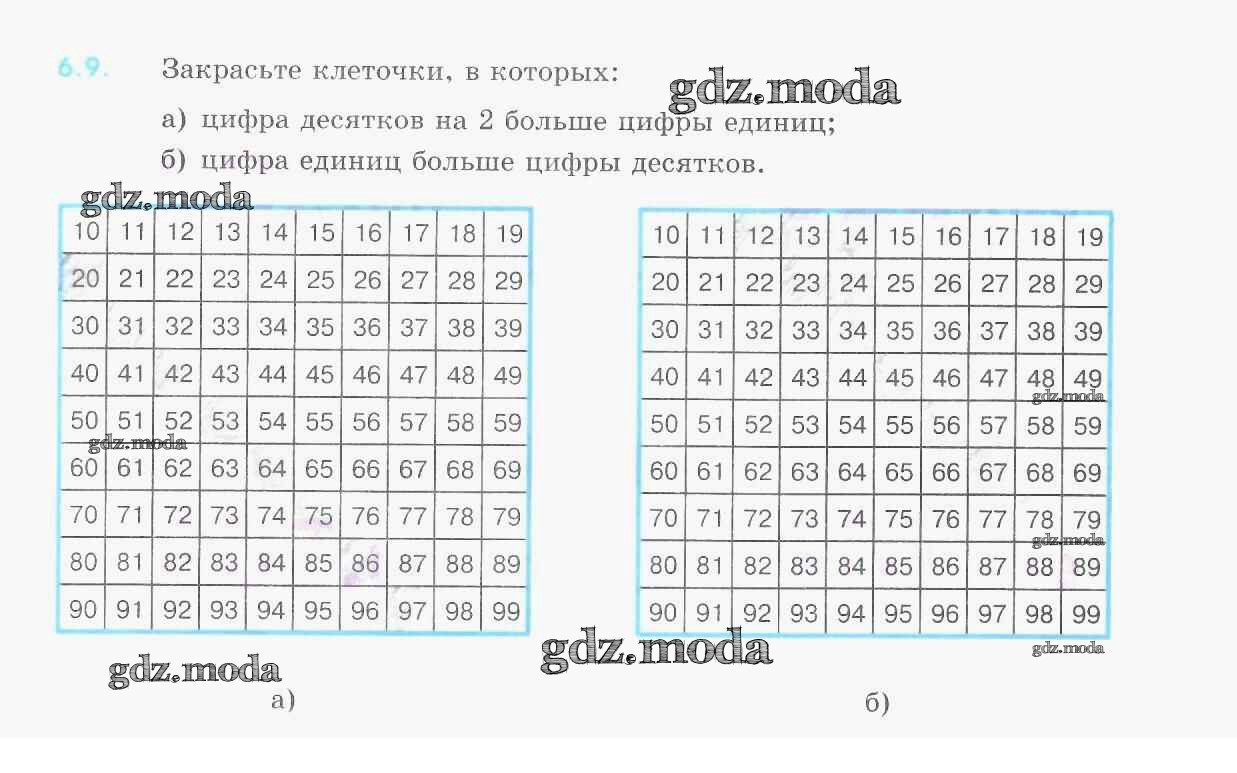 6.9. Закрасьте клеточки, в которых:

gdz.moda

а) цифра десятков на 2 больше цифры единиц;

б) цифра единиц больше цифры десятков.

gdz.moda

| 10 | 11 | 12 | 13 | 14 | 15 | 16 | 17 | 18 | 19 |
|---|---|---|---|---|---|---|---|---|---|
| 20 | 21 | 22 | 23 | 24 | 25 | 26 | 27 | 28 | 29 |
| 30 | 31 | 32 | 33 | 34 | 35 | 36 | 37 | 38 | 39 |
| 40 | 41 | 42 | 43 | 44 | 45 | 46 | 47 | 48 | 49 |
| 50 | 51 | 52 | 53 | 54 | 55 | 56 | 57 | 58 | 59 |
| 60 | 61 | 62 | 63 | 64 | 65 | 66 | 67 | 68 | 69 |
| 70 | 71 | 72 | 73 | 74 | 75 | 76 | 77 | 78 | 79 |
| 80 | 81 | 82 | 83 | 84 | 85 | 86 | 87 | 88 | 89 |
| 90 | 91 | 92 | 93 | 94 | 95 | 96 | 97 | 98 | 99 |

gdz.moda

gdz.moda

а)

| 10 | 11 | 12 | 13 | 14 | 15 | 16 | 17 | 18 | 19 |
|---|---|---|---|---|---|---|---|---|---|
| 20 | 21 | 22 | 23 | 24 | 25 | 26 | 27 | 28 | 29 |
| 30 | 31 | 32 | 33 | 34 | 35 | 36 | 37 | 38 | 39 |
| 40 | 41 | 42 | 43 | 44 | 45 | 46 | 47 | 48 | 49 |
| 50 | 51 | 52 | 53 | 54 | 55 | 56 | 57 | 58 | 59 |
| 60 | 61 | 62 | 63 | 64 | 65 | 66 | 67 | 68 | 69 |
| 70 | 71 | 72 | 73 | 74 | 75 | 76 | 77 | 78 | 79 |
| 80 | 81 | 82 | 83 | 84 | 85 | 86 | 87 | 88 | 89 |
| 90 | 91 | 92 | 93 | 94 | 95 | 96 | 97 | 98 | 99 |

gdz.moda

gdz.moda

gdz.moda

gdz.moda

б)